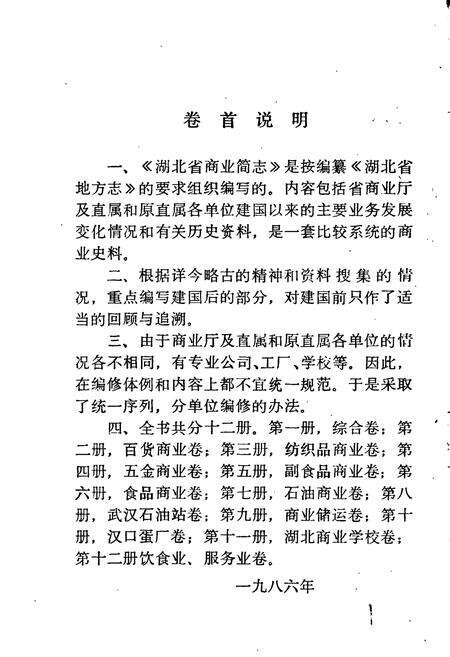 卷首说明

一、《湖北省商业简志》是按编纂《湖北省地方志》的要求组织编写的。内容包括省商业厅及直属和原直属各单位建国以来的主要业务发展变化情况和有关历史资料，是一套比较系统的商业史料。

二、根据详今略古的精神和资料搜集的情况，重点编写建国后的部分，对建国前只作了适当的回顾与追溯。

三、由于商业厅及直属和原直属各单位的情况各不相同，有专业公司、工厂、学校等。因此，在编修体例和内容上都不宜统一规范。于是采取了统一序列，分单位编修的办法。

四、全书共分十二册。第一册，综合卷；第二册，百货商业卷；第三册，纺织品商业卷；第四册，五金商业卷；第五册，副食品商业卷；第六册，食品商业卷；第七册，石油商业卷；第八册，武汉石油站卷；第九册，商业储运卷；第十册，汉口蛋厂卷；第十一册，湖北商业学校卷；第十二册饮食业、服务业卷。

一九八六年